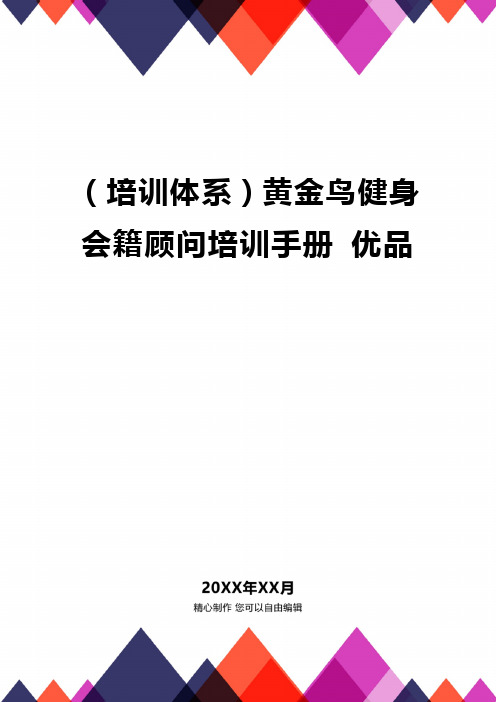 （培训体系）黄金鸟健身会籍顾问培训手册 优品

20XX年XX月

精心制作 您可以自由编辑